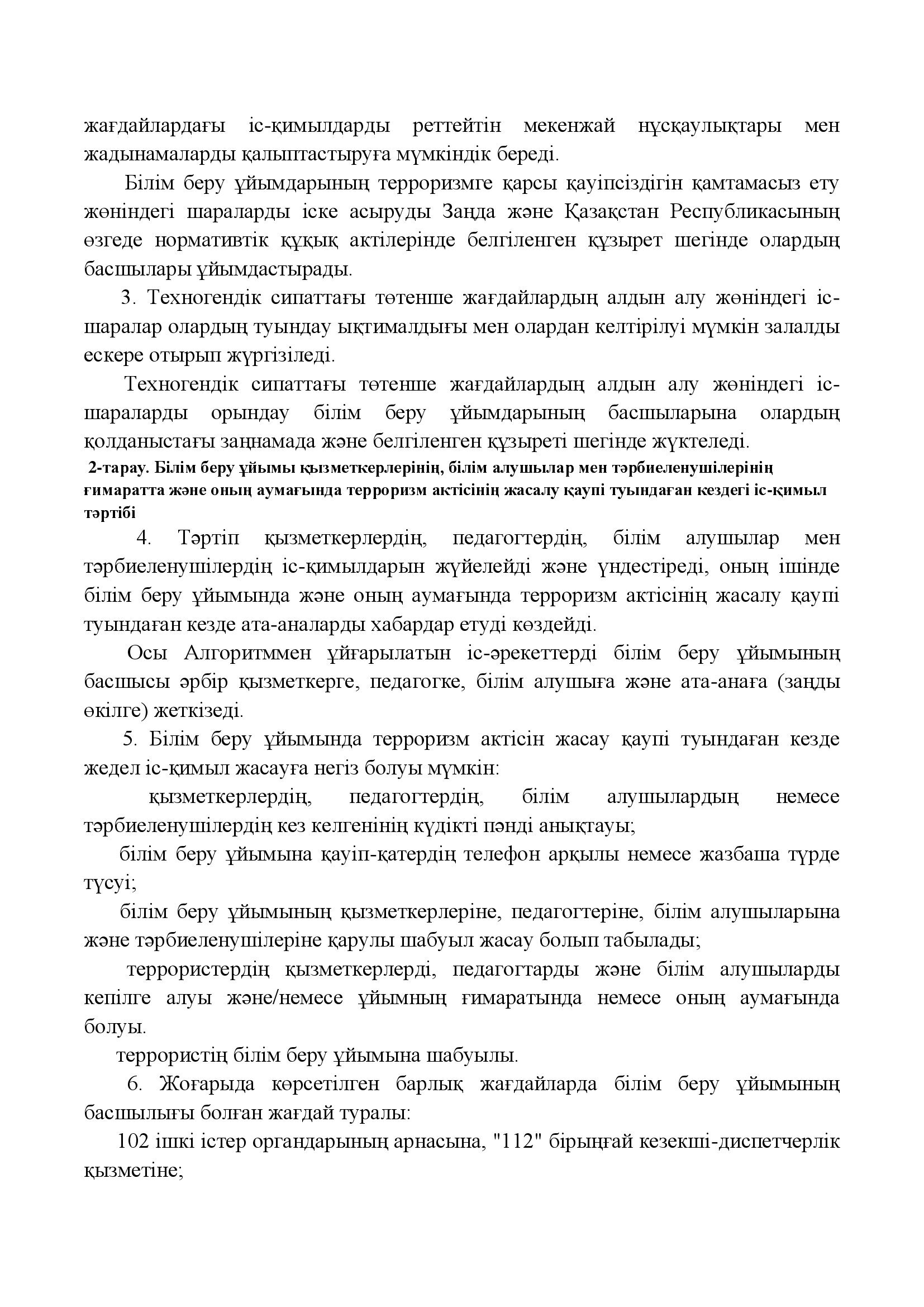 жағдайлардағы іс-қимылдарды реттейтін мекенжай нұсқаулықтары мен жадынамаларды қалыптастыруға мүмкіндік береді.

Білім беру ұйымдарының терроризмге қарсы қауіпсіздігін қамтамасыз ету жөніндегі шараларды іске асыруды Заңда және Қазақстан Республикасының өзгеде нормативтік құқық актілерінде белгіленген құзырет шегінде олардың басшылары ұйымдастырады.

3. Техногендік сипаттағы төтенше жағдайлардың алдын алу жөніндегі іс-шаралар олардың туындау ықтималдығы мен олардан келтірілуі мүмкін залалды ескере отырып жүргізіледі.

Техногендік сипаттағы төтенше жағдайлардың алдын алу жөніндегі іс-шараларды орындау білім беру ұйымдарының басшыларына олардың қолданыстағы заңнамада және белгіленген құзыреті шегінде жүктеледі.

2-тарау. Білім беру ұйымы қызметкерлерінің, білім алушылар мен тәрбиеленушілерінің ғимаратта және оның аумағында терроризм актісінің жасалу қаупі туындаған кездегі іс-қимыл тәртібі

4. Тәртіп қызметкерлердің, педагогтердің, білім алушылар мен тәрбиеленушілердің іс-қимылдарын жүйелейді және үндестіреді, оның ішінде білім беру ұйымында және оның аумағында терроризм актісінің жасалу қаупі туындаған кезде ата-аналарды хабардар етуді көздейді.

Осы Алгоритммен ұйғарылатын іс-әрекеттерді білім беру ұйымының басшысы әрбір қызметкерге, педагогке, білім алушыға және ата-анаға (заңды өкілге) жеткізеді.

5. Білім беру ұйымында терроризм актісін жасау қаупі туындаған кезде жедел іс-қимыл жасауға негіз болуы мүмкін:

қызметкерлердің, педагогтердің, білім алушылардың немесе тәрбиеленушілердің кез келгенінің күдікті пәнді анықтауы;

білім беру ұйымына қауіп-қатердің телефон арқылы немесе жазбаша түрде түсуі;

білім беру ұйымының қызметкерлеріне, педагогтеріне, білім алушыларына және тәрбиеленушілеріне қарулы шабуыл жасау болып табылады;

террористердің қызметкерлерді, педагогтарды және білім алушыларды кепілге алуы және/немесе ұйымның ғимаратында немесе оның аумағында болуы.

террористің білім беру ұйымына шабуылы.

6. Жоғарыда көрсетілген барлық жағдайларда білім беру ұйымының басшылығы болған жағдай туралы:

102 ішкі істер органдарының арнасына, "112" бірыңғай кезекші-диспетчерлік қызметіне;